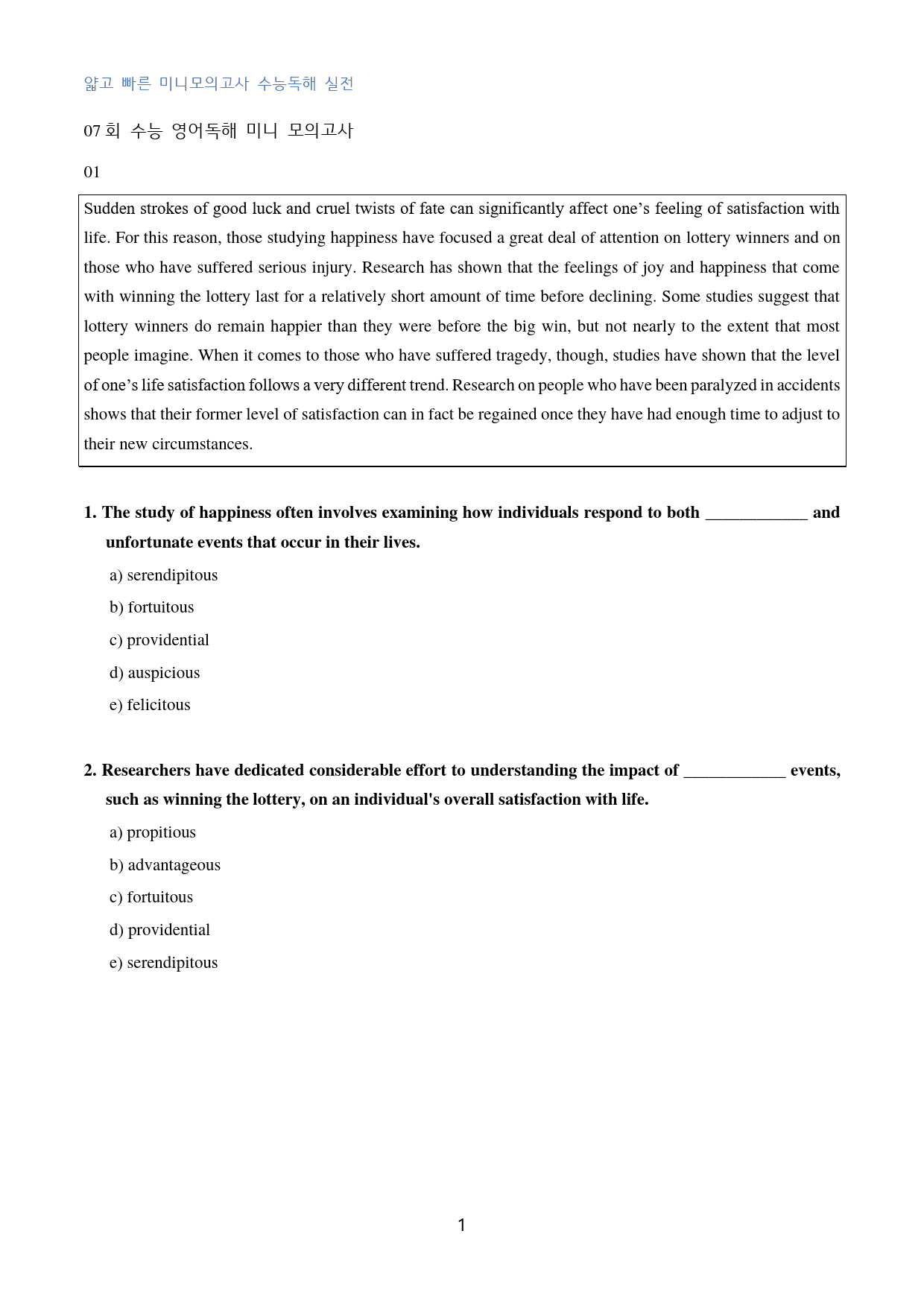 얇고 빠른 미니모의고사 수능독해 실전

07회 수능 영어독해 미니 모의고사

01

Sudden strokes of good luck and cruel twists of fate can significantly affect one's feeling of satisfaction with life. For this reason, those studying happiness have focused a great deal of attention on lottery winners and on those who have suffered serious injury. Research has shown that the feelings of joy and happiness that come with winning the lottery last for a relatively short amount of time before declining. Some studies suggest that lottery winners do remain happier than they were before the big win, but not nearly to the extent that most people imagine. When it comes to those who have suffered tragedy, though, studies have shown that the level of one's life satisfaction follows a very different trend. Research on people who have been paralyzed in accidents shows that their former level of satisfaction can in fact be regained once they have had enough time to adjust to their new circumstances.

1. The study of happiness often involves examining how individuals respond to both ____ and unfortunate events that occur in their lives.

a) serendipitous

b) fortuitous

c) providential

d) auspicious

e) felicitous

2. Researchers have dedicated considerable effort to understanding the impact of ____ events, such as winning the lottery, on an individual's overall satisfaction with life.

a) propitious

b) advantageous

c) fortuitous

d) providential

e) serendipitous

1